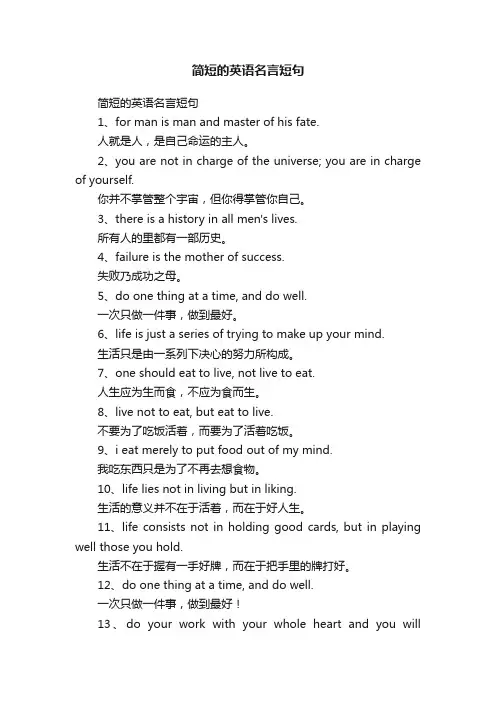 简短的英语名言短句

简短的英语名言短句

1、for man is man and master of his fate.

人就是人，是自己命运的主人。

2、you are not in charge of the universe; you are in charge of yourself.

你并不掌管整个宇宙，但你得掌管你自己。

3、there is a history in all men's lives.

所有人的里都有一部历史。

4、failure is the mother of success.

失败乃成功之母。

5、do one thing at a time, and do well.

一次只做一件事，做到最好。

6、life is just a series of trying to make up your mind.

生活只是由一系列下决心的努力所构成。

7、one should eat to live, not live to eat.

人生应为生而食，不应为食而生。

8、live not to eat, but eat to live.

不要为了吃饭活着，而要为了活着吃饭。

9、i eat merely to put food out of my mind.

我吃东西只是为了不再去想食物。

10、life lies not in living but in liking.

生活的意义并不在于活着，而在于好人生。

11、life consists not in holding good cards, but in playing well those you hold.

生活不在于握有一手好牌，而在于把手里的牌打好。

12、do one thing at a time, and do well.

一次只做一件事，做到最好！

13、do your work with your whole heart and you will